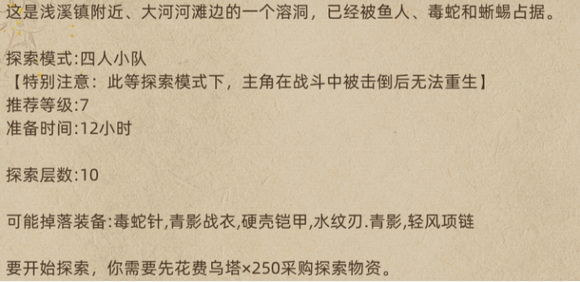 这是浅溪镇附近、大河河滩边的一个溶洞，已经被鱼人、毒蛇和蜥蜴占据。

探索模式:四人小队
【特别注意：此等探索模式下，主角在战斗中被击倒后无法重生】
推荐等级:7
准备时间:12小时

探索层数:10

可能掉落装备:毒蛇针,青影战衣,硬壳铠甲,水纹刃.青影,轻风项链

要开始探索，你需要先花费乌塔×250采购探索物资。